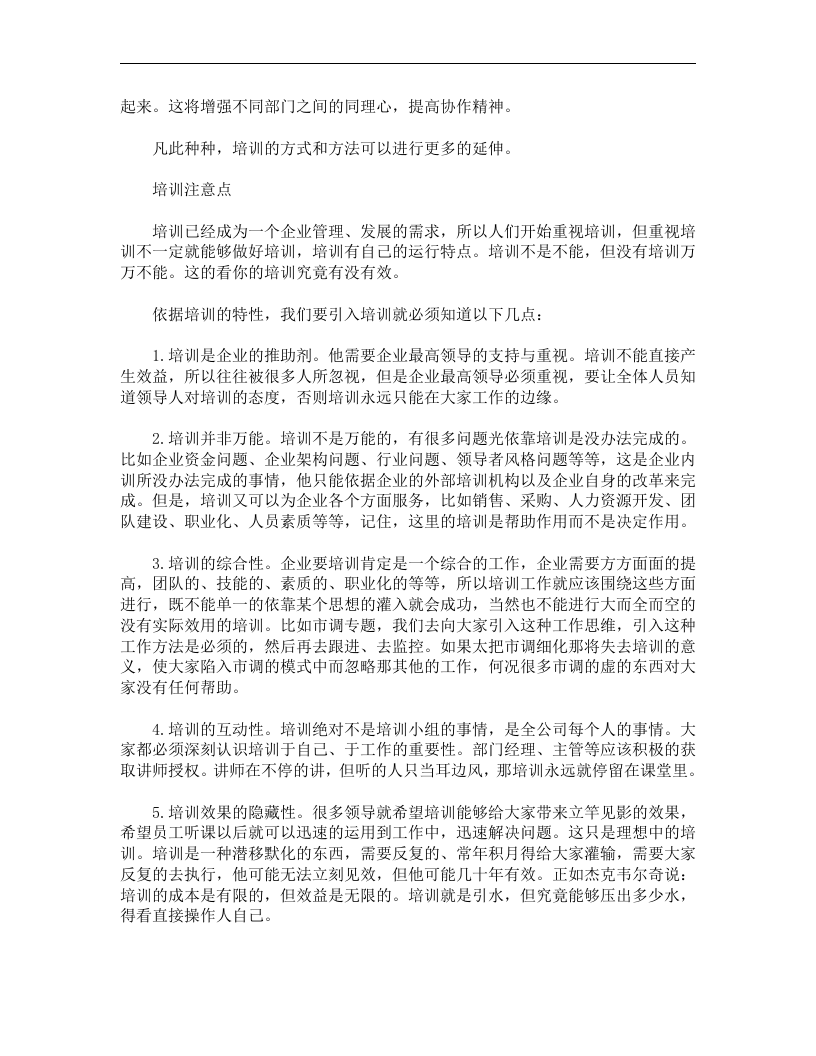 起来。这将增强不同部门之间的同理心，提高协作精神。

凡此种种，培训的方式和方法可以进行更多的延伸。

培训注意点

培训已经成为一个企业管理、发展的需求，所以人们开始重视培训，但重视培训不一定就能够做好培训，培训有自己的运行特点。培训不是不能，但没有培训万万不能。这的看你的培训究竟有没有效。

依据培训的特性，我们要引入培训就必须知道以下几点：

1.培训是企业的推助剂。他需要企业最高领导的支持与重视。培训不能直接产生效益，所以往往被很多人所忽视，但是企业最高领导必须重视，要让全体人员知道领导人对培训的态度，否则培训永远只能在大家工作的边缘。

2.培训并非万能。培训不是万能的，有很多问题光依靠培训是没办法完成的。比如企业资金问题、企业架构问题、行业问题、领导者风格问题等等，这是企业内训所没办法完成的事情，他只能依据企业的外部培训机构以及企业自身的改革来完成。但是，培训又可以为企业各个方面服务，比如销售、采购、人力资源开发、团队建设、职业化、人员素质等等，记住，这里的培训是帮助作用而不是决定作用。

3.培训的综合性。企业要培训肯定是一个综合的工作，企业需要方方面面的提高，团队的、技能的、素质的、职业化的等等，所以培训工作就应该围绕这些方面进行，既不能单一的依靠某个思想的灌入就会成功，当然也不能进行大而全而空的没有实际效用的培训。比如市调专题，我们去向大家引入这种工作思维，引入这种工作方法是必须的，然后再去跟进、去监控。如果太把市调细化那将失去培训的意义，使大家陷入市调的模式中而忽略那其他的工作，何况很多市调的虚的东西对大家没有任何帮助。

4.培训的互动性。培训绝对不是培训小组的事情，是全公司每个人的事情。大家都必须深刻认识培训于自己、于工作的重要性。部门经理、主管等应该积极的获取讲师授权。讲师在不停的讲，但听的人只当耳边风，那培训永远就停留在课堂里。

5.培训效果的隐藏性。很多领导就希望培训能够给大家带来立竿见影的效果，希望员工听课以后就可以迅速的运用到工作中，迅速解决问题。这只是理想中的培训。培训是一种潜移默化的东西，需要反复的、常年积月得给大家灌输，需要大家反复的去执行，他可能无法立刻见效，但他可能几十年有效。正如杰克韦尔奇说：培训的成本是有限的，但效益是无限的。培训就是引水，但究竟能够压出多少水，得看直接操作人自己。